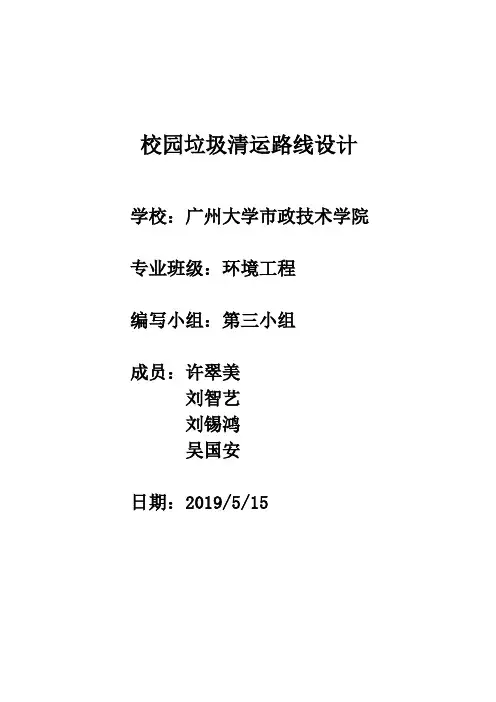 校园垃圾清运路线设计

学校：广州大学市政技术学院

专业班级：环境工程

编写小组：第三小组

成员：许翠美
刘智艺
刘锡鸿
吴国安

日期：2019/5/15